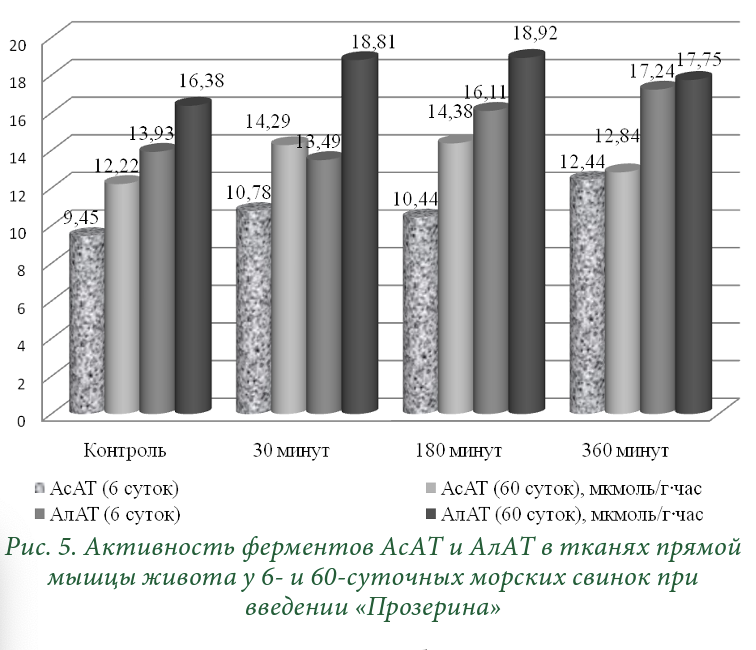 20
18
16
14
12
10
8
6
4
2
0

9,45
12,22
13,93
16,38
10,78
14,29
13,49
18,81
10,44
14,38
16,11
18,92
12,44
12,84
17,24
17,75

Контроль
30 минут
180 минут
360 минут

АсАТ (6 суток)
АсАТ (60 суток), мкмоль/г·час
АлАТ (6 суток)
АлАТ (60 суток), мкмоль/г·час

Рис. 5. Активность ферментов АсАТ и АлАТ в тканях прямой мышцы живота у 6- и 60-суточных морских свинок при введении «Прозерина»